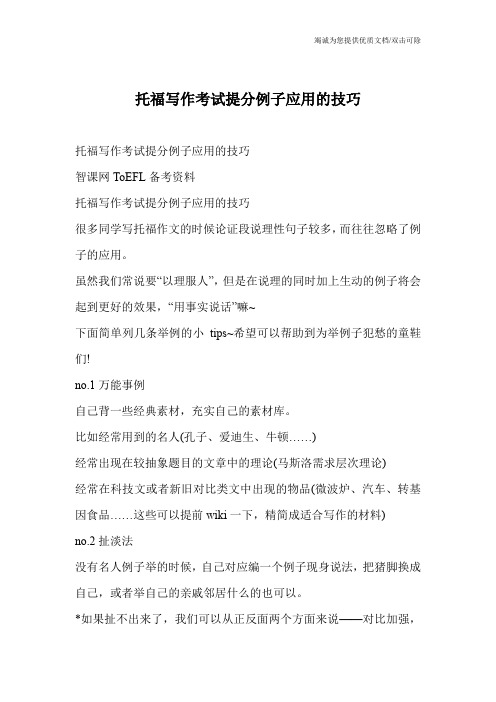 竭诚为您提供优质文档/双击可除

托福写作考试提分例子应用的技巧

托福写作考试提分例子应用的技巧

智课网 ToEFL 备考资料

托福写作考试提分例子应用的技巧

很多同学写托福作文的时候论证段说理性句子较多，而往往忽略了例子的应用。

虽然我们常说要“以理服人”，但是在说理的同时加上生动的例子将会起到更好的效果，“用事实说话”嘛~

下面简单列几条举例的小 tips~希望可以帮助到为举例子犯愁的童鞋们!

no.1 万能事例

自己背一些经典素材，充实自己的素材库。

比如经常用到的名人(孔子、爱迪生、牛顿……)

经常出现在较抽象题目的文章中的理论(马斯洛需求层次理论)

经常在科技文或者新旧对比类文中出现的物品(微波炉、汽车、转基因食品……这些可以提前 wiki 一下，精简成适合写作的材料)

no.2 扯淡法

没有名人例子举的时候，自己对应编一个例子现身说法，把猪脚换成自己，或者举自己的亲戚邻居什么的也可以。

*如果扯不出来了，我们可以从正反面两个方面来说——对比加强，